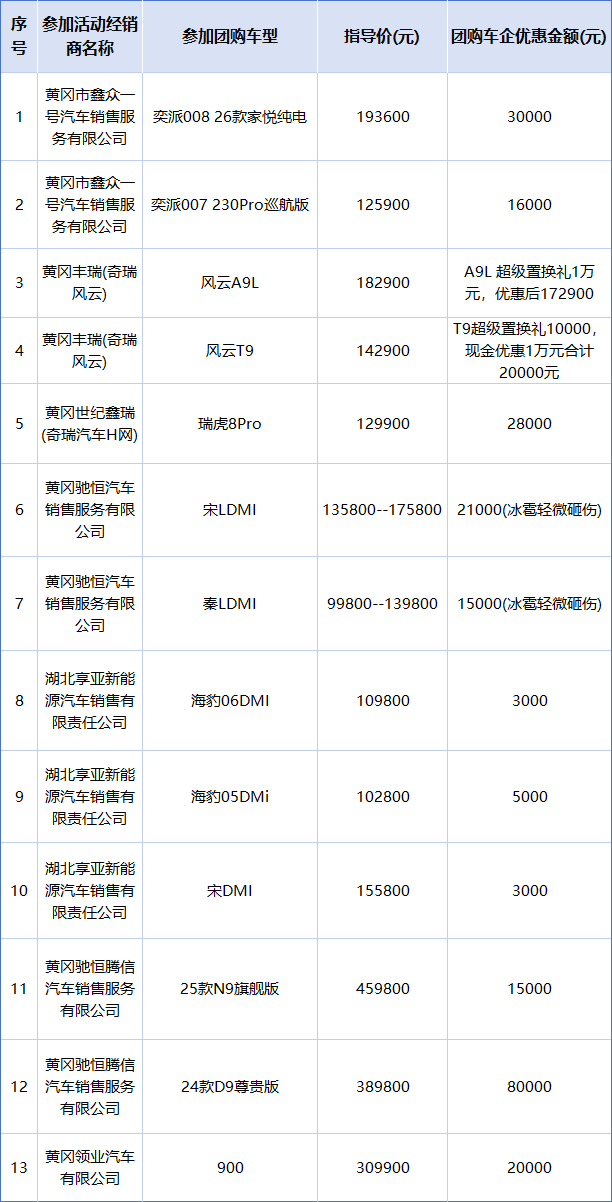 | 序号 | 参加活动经销商名称 | 参加团购车型 | 指导价(元) | 团购车企优惠金额(元) |
|---|---|---|---|---|
| 1 | 黄冈市鑫众一号汽车销售服务有限公司 | 奕派008 26款家悦纯电 | 193600 | 30000 |
| 2 | 黄冈市鑫众一号汽车销售服务有限公司 | 奕派007 230Pro巡航版 | 125900 | 16000 |
| 3 | 黄冈丰瑞(奇瑞风云) | 风云A9L | 182900 | A9L 超级置换礼1万元，优惠后172900 |
| 4 | 黄冈丰瑞(奇瑞风云) | 风云T9 | 142900 | T9超级置换礼10000，现金优惠1万元合计20000元 |
| 5 | 黄冈世纪鑫瑞(奇瑞汽车H网) | 瑞虎8Pro | 129900 | 28000 |
| 6 | 黄冈驰恒汽车销售服务有限公司 | 宋LDMI | 135800--175800 | 21000(冰雹轻微砸伤) |
| 7 | 黄冈驰恒汽车销售服务有限公司 | 秦LDMI | 99800--139800 | 15000(冰雹轻微砸伤) |
| 8 | 湖北享亚新能源汽车销售有限责任公司 | 海豹06DMI | 109800 | 3000 |
| 9 | 湖北享亚新能源汽车销售有限责任公司 | 海豹05DMi | 102800 | 5000 |
| 10 | 湖北享亚新能源汽车销售有限责任公司 | 宋DMI | 155800 | 3000 |
| 11 | 黄冈驰恒腾信汽车销售服务有限公司 | 25款N9旗舰版 | 459800 | 15000 |
| 12 | 黄冈驰恒腾信汽车销售服务有限公司 | 24款D9尊贵版 | 389800 | 80000 |
| 13 | 黄冈领业汽车有限公司 | 900 | 309900 | 20000 |